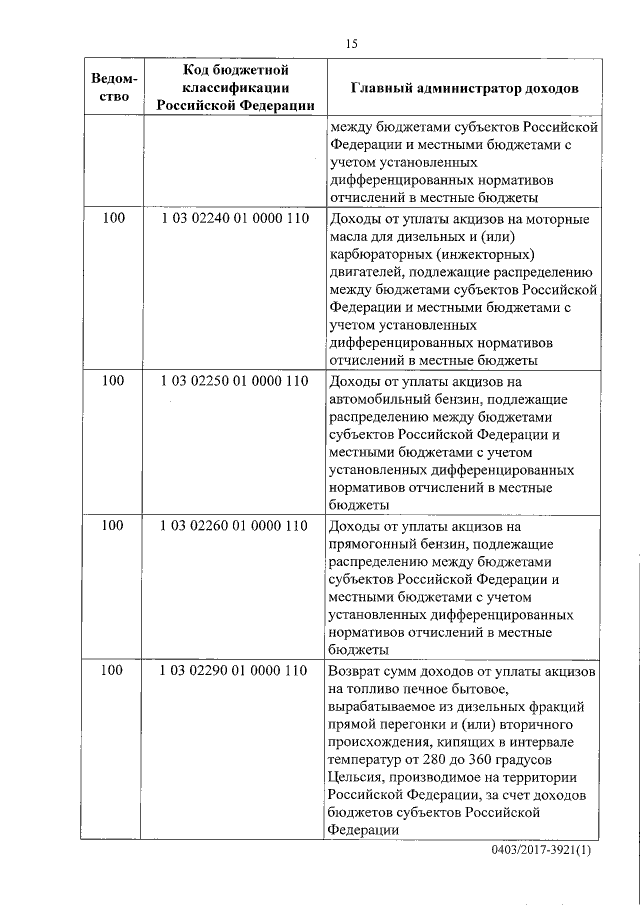 15

| Ведомство | Код бюджетной классификации Российской Федерации | Главный администратор доходов |
|---|---|---|
| | | между бюджетами субъектов Российской Федерации и местными бюджетами с учетом установленных дифференцированных нормативов отчислений в местные бюджеты |
| 100 | 1 03 02240 01 0000 110 | Доходы от уплаты акцизов на моторные масла для дизельных и (или) карбюраторных (инжекторных) двигателей, подлежащие распределению между бюджетами субъектов Российской Федерации и местными бюджетами с учетом установленных дифференцированных нормативов отчислений в местные бюджеты |
| 100 | 1 03 02250 01 0000 110 | Доходы от уплаты акцизов на автомобильный бензин, подлежащие распределению между бюджетами субъектов Российской Федерации и местными бюджетами с учетом установленных дифференцированных нормативов отчислений в местные бюджеты |
| 100 | 1 03 02260 01 0000 110 | Доходы от уплаты акцизов на прямогонный бензин, подлежащие распределению между бюджетами субъектов Российской Федерации и местными бюджетами с учетом установленных дифференцированных нормативов отчислений в местные бюджеты |
| 100 | 1 03 02290 01 0000 110 | Возврат сумм доходов от уплаты акцизов на топливо печное бытовое, вырабатываемое из дизельных фракций прямой перегонки и (или) вторичного происхождения, кипящих в интервале температур от 280 до 360 градусов Цельсия, производимое на территории Российской Федерации, за счет доходов бюджетов субъектов Российской Федерации |

0403/2017-3921(1)